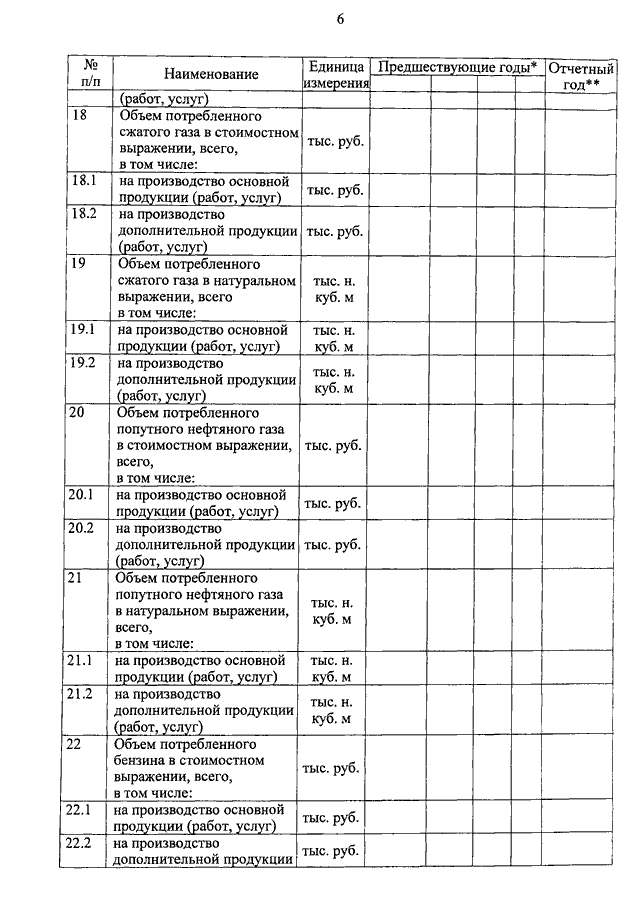 6

| № п/п | Наименование | Единица измерения | Предшествующие годы* | | | | Отчетный год** |
|---|---|---|---|---|---|---|---|
| | (работ, услуг) | | | | | | |
| 18 | Объем потребленного сжатого газа в стоимостном выражении, всего, в том числе: | тыс. руб. | | | | | |
| 18.1 | на производство основной продукции (работ, услуг) | тыс. руб. | | | | | |
| 18.2 | на производство дополнительной продукции (работ, услуг) | тыс. руб. | | | | | |
| 19 | Объем потребленного сжатого газа в натуральном выражении, всего в том числе: | тыс. н. куб. м | | | | | |
| 19.1 | на производство основной продукции (работ, услуг) | тыс. н. куб. м | | | | | |
| 19.2 | на производство дополнительной продукции (работ, услуг) | тыс. н. куб. м | | | | | |
| 20 | Объем потребленного попутного нефтяного газа в стоимостном выражении, всего, в том числе: | тыс. руб. | | | | | |
| 20.1 | на производство основной продукции (работ, услуг) | тыс. руб. | | | | | |
| 20.2 | на производство дополнительной продукции (работ, услуг) | тыс. руб. | | | | | |
| 21 | Объем потребленного попутного нефтяного газа в натуральном выражении, всего, в том числе: | тыс. н. куб. м | | | | | |
| 21.1 | на производство основной продукции (работ, услуг) | тыс. н. куб. м | | | | | |
| 21.2 | на производство дополнительной продукции (работ, услуг) | тыс. н. куб. м | | | | | |
| 22 | Объем потребленного бензина в стоимостном выражении, всего, в том числе: | тыс. руб. | | | | | |
| 22.1 | на производство основной продукции (работ, услуг) | тыс. руб. | | | | | |
| 22.2 | на производство дополнительной продукции | тыс. руб. | | | | | |